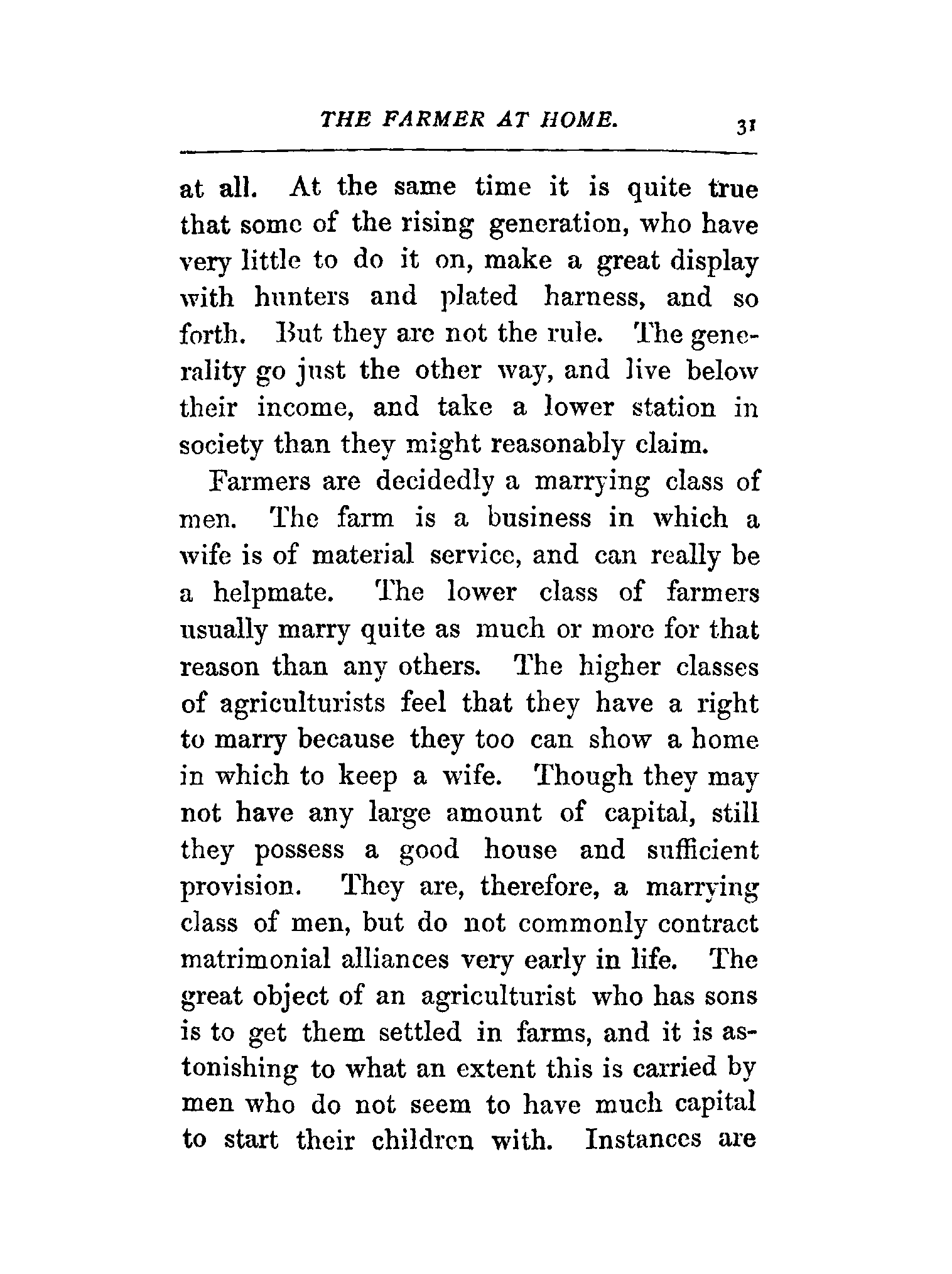 THE FARMER AT HOME. 31

at all. At the same time it is quite true that some of the rising generation, who have very little to do it on, make a great display with hunters and plated harness, and so forth. But they are not the rule. The generality go just the other way, and live below their income, and take a lower station in society than they might reasonably claim.

Farmers are decidedly a marrying class of men. The farm is a business in which a wife is of material service, and can really be a helpmate. The lower class of farmers usually marry quite as much or more for that reason than any others. The higher classes of agriculturists feel that they have a right to marry because they too can show a home in which to keep a wife. Though they may not have any large amount of capital, still they possess a good house and sufficient provision. They are, therefore, a marrying class of men, but do not commonly contract matrimonial alliances very early in life. The great object of an agriculturist who has sons is to get them settled in farms, and it is astonishing to what an extent this is carried by men who do not seem to have much capital to start their children with. Instances are